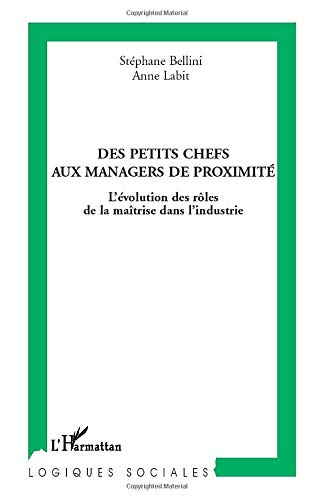 Copyrighted Material

Stéphane Bellini
Anne Labit

DES PETITS CHEFS
AUX MANAGERS DE PROXIMITÉ

L'évolution des rôles
de la maîtrise dans l'industrie

L'Harmattan

LOGIQUES SOCIALES